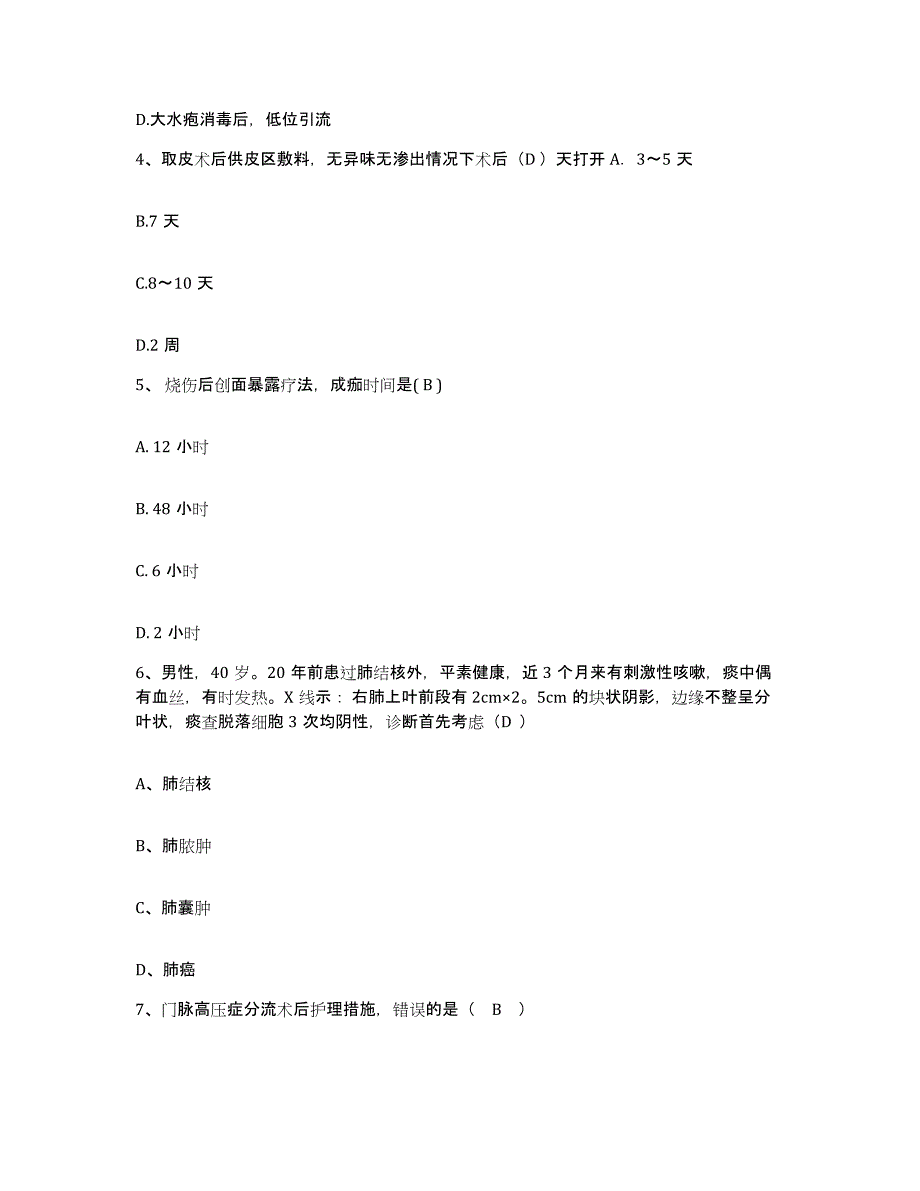 D.大水疱消毒后，低位引流

4、取皮术后供皮区敷料，无异味无渗出情况下术后（D ）天打开 A. 3～5 天

B.7 天

C.8～10 天

D.2 周

5、烧伤后创面暴露疗法，成痂时间是( B )

A. 12 小时

B. 48 小时

C. 6 小时

D. 2 小时

6、男性，40 岁。20 年前患过肺结核外，平素健康，近 3 个月来有刺激性咳嗽，痰中偶有血丝，有时发热。X 线示：右肺上叶前段有 2cm×2。5cm 的块状阴影，边缘不整呈分叶状，痰查脱落细胞 3 次均阴性，诊断首先考虑（D ）

A、肺结核

B、肺脓肿

C、肺囊肿

D、肺癌

7、门脉高压症分流术后护理措施，错误的是（ B ）